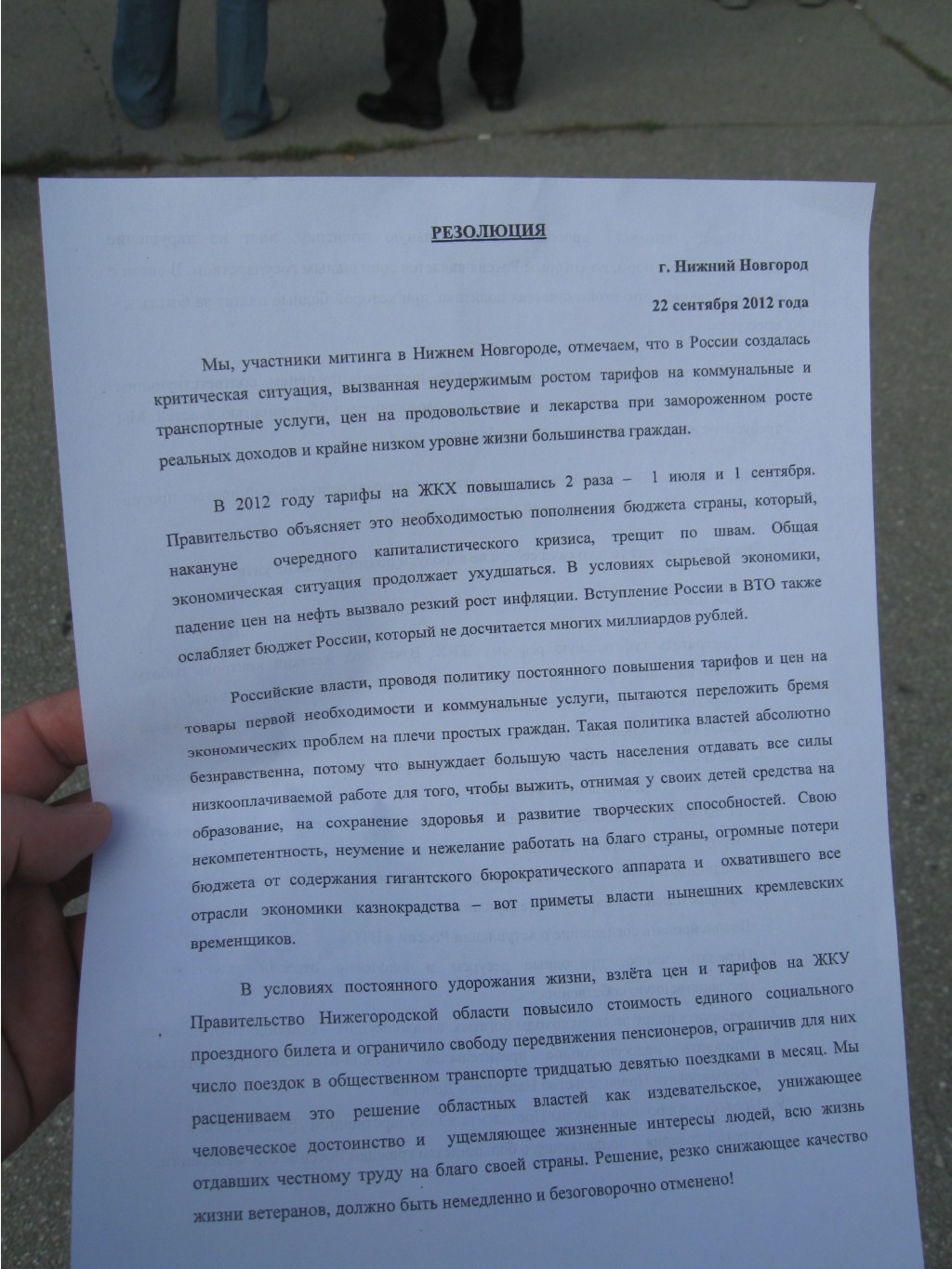 РЕЗОЛЮЦИЯ

г. Нижний Новгород

22 сентября 2012 года

Мы, участники митинга в Нижнем Новгороде, отмечаем, что в России создалась критическая ситуация, вызванная неудержимым ростом тарифов на коммунальные и транспортные услуги, цен на продовольствие и лекарства при замороженном росте реальных доходов и крайне низком уровне жизни большинства граждан.

В 2012 году тарифы на ЖКХ повышались 2 раза – 1 июля и 1 сентября. Правительство объясняет это необходимостью пополнения бюджета страны, который, накануне очередного капиталистического кризиса, трещит по швам. Общая экономическая ситуация продолжает ухудшаться. В условиях сырьевой экономики, падение цен на нефть вызвало резкий рост инфляции. Вступление России в ВТО также ослабляет бюджет России, который не досчитается многих миллиардов рублей.

Российские власти, проводя политику постоянного повышения тарифов и цен на товары первой необходимости и коммунальные услуги, пытаются переложить бремя экономических проблем на плечи простых граждан. Такая политика властей абсолютно безнравственна, потому что вынуждает большую часть населения отдавать все силы низкооплачиваемой работе для того, чтобы выжить, отнимая у своих детей средства на образование, на сохранение здоровья и развитие творческих способностей. Свою некомпетентность, неумение и нежелание работать на благо страны, огромные потери бюджета от содержания гигантского бюрократического аппарата и охватившего все отрасли экономики казнокрадства – вот приметы власти нынешних кремлевских временщиков.

В условиях постоянного удорожания жизни, взлёта цен и тарифов на ЖКУ Правительство Нижегородской области повысило стоимость единого социального проездного билета и ограничило свободу передвижения пенсионеров, ограничив для них число поездок в общественном транспорте тридцатью девятью поездками в месяц. Мы расцениваем это решение областных властей как издевательское, унижающее человеческое достоинство и ущемляющее жизненные интересы людей, всю жизнь отдавших честному труду на благо своей страны. Решение, резко снижающее качество жизни ветеранов, должно быть немедленно и безоговорочно отменено!